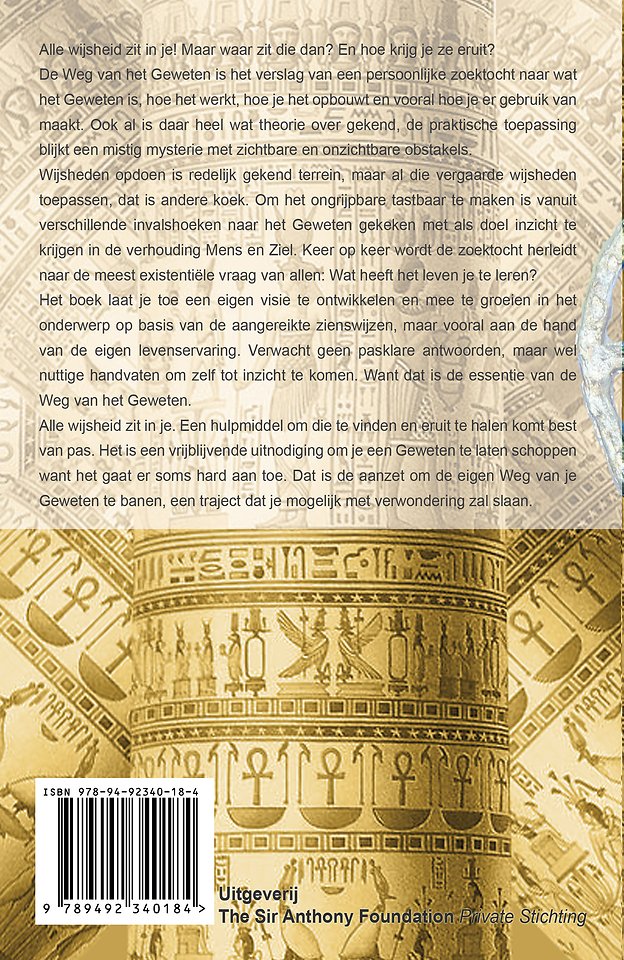 Alle wijsheid zit in je! Maar waar zit die dan? En hoe krijg je ze eruit?
De Weg van het Geweten is het verslag van een persoonlijke zoektocht naar wat het Geweten is, hoe het werkt, hoe je het opbouwt en vooral hoe je er gebruik van maakt. Ook al is daar heel wat theorie over gekend, de praktische toepassing blijkt een mistig mysterie met zichtbare en onzichtbare obstakels.
Wijsheden opdoen is redelijk gekend terrein, maar al die vergaarde wijsheden toepassen, dat is andere koek. Om het ongrijpbare tastbaar te maken is vanuit verschillende invalshoeken naar het Geweten gekeken met als doel inzicht te krijgen in de verhouding Mens en Ziel. Keer op keer wordt de zoektocht herleidt naar de meest existentiële vraag van allen: Wat heeft het leven je te leren?
Het boek laat je toe een eigen visie te ontwikkelen en mee te groeien in het onderwerp op basis van de aangereikte zienswijzen, maar vooral aan de hand van de eigen levenservaring. Verwacht geen pasklare antwoorden, maar wel nuttige handvaten om zelf tot inzicht te komen. Want dat is de essentie van de Weg van het Geweten.
Alle wijsheid zit in je. Een hulpmiddel om die te vinden en eruit te halen komt best van pas. Het is een vrijblijvende uitnodiging om je een Geweten te laten schoppen want het gaat er soms hard aan toe. Dat is de aanzet om de eigen Weg van je Geweten te banen, een traject dat je mogelijk met verwondering zal slaan.

ISBN 978-94-92340-18-4
9 789492 340184 >

Uitgeverij
The Sir Anthony Foundation Private Stichting